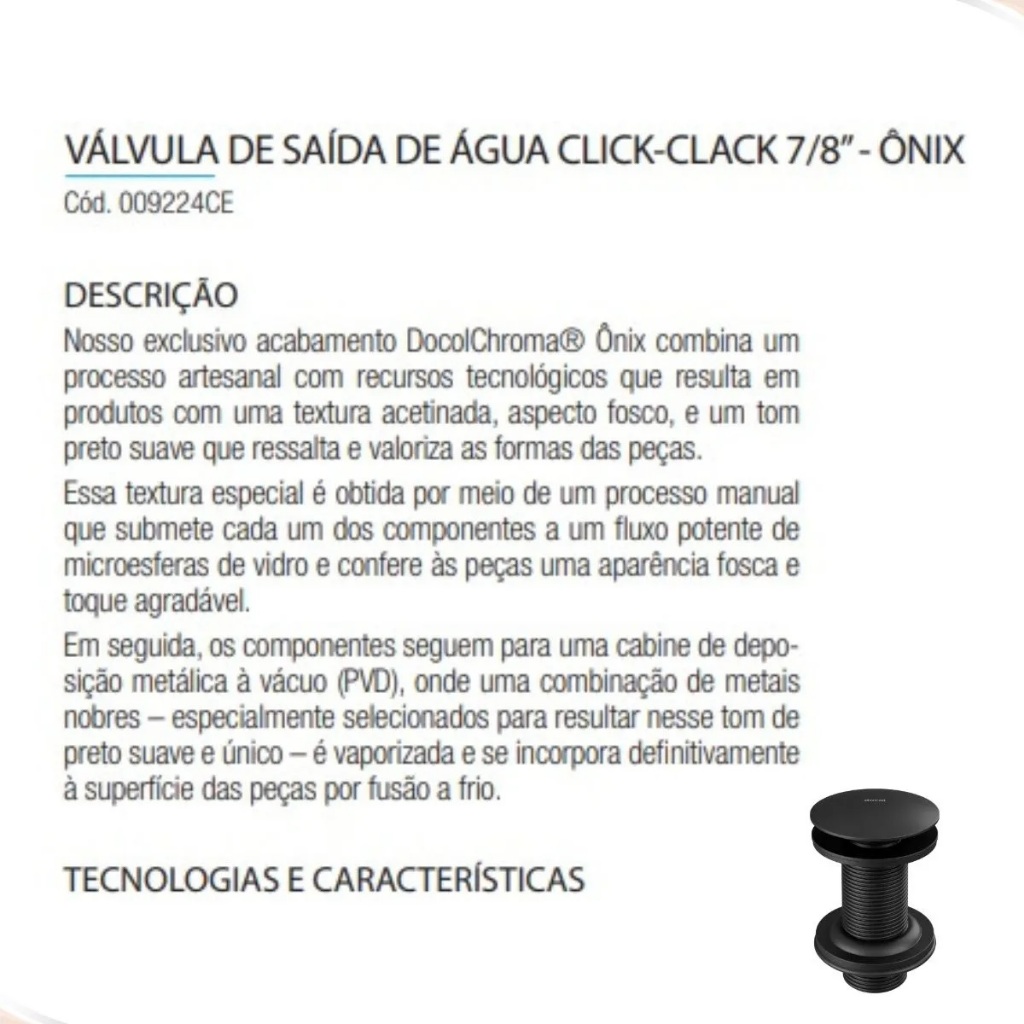 VÁLVULA DE SAÍDA DE ÁGUA CLICK-CLACK 7/8" - ÔNIX
Cód. 009224CE

DESCRIÇÃO

Nosso exclusivo acabamento DocolChroma® Ônix combina um processo artesanal com recursos tecnológicos que resulta em produtos com uma textura acetinada, aspecto fosco, e um tom preto suave que ressalta e valoriza as formas das peças.

Essa textura especial é obtida por meio de um processo manual que submete cada um dos componentes a um fluxo potente de microesferas de vidro e confere às peças uma aparência fosca e toque agradável.

Em seguida, os componentes seguem para uma cabine de deposição metálica à vácuo (PVD), onde uma combinação de metais nobres – especialmente selecionados para resultar nesse tom de preto suave e único – é vaporizada e se incorpora definitivamente à superfície das peças por fusão a frio.

TECNOLOGIAS E CARACTERÍSTICAS